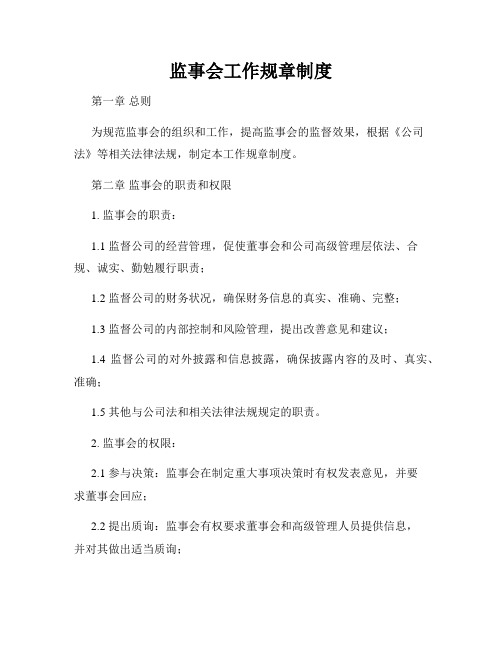 监事会工作规章制度

第一章 总则

为规范监事会的组织和工作，提高监事会的监督效果，根据《公司法》等相关法律法规，制定本工作规章制度。

第二章 监事会的职责和权限

1. 监事会的职责：

1.1 监督公司的经营管理，促使董事会和公司高级管理层依法、合规、诚实、勤勉履行职责；

1.2 监督公司的财务状况，确保财务信息的真实、准确、完整；

1.3 监督公司的内部控制和风险管理，提出改善意见和建议；

1.4 监督公司的对外披露和信息披露，确保披露内容的及时、真实、准确；

1.5 其他与公司法和相关法律法规规定的职责。

2. 监事会的权限：

2.1 参与决策：监事会在制定重大事项决策时有权发表意见，并要求董事会回应；

2.2 提出质询：监事会有权要求董事会和高级管理人员提供信息，并对其做出适当质询；